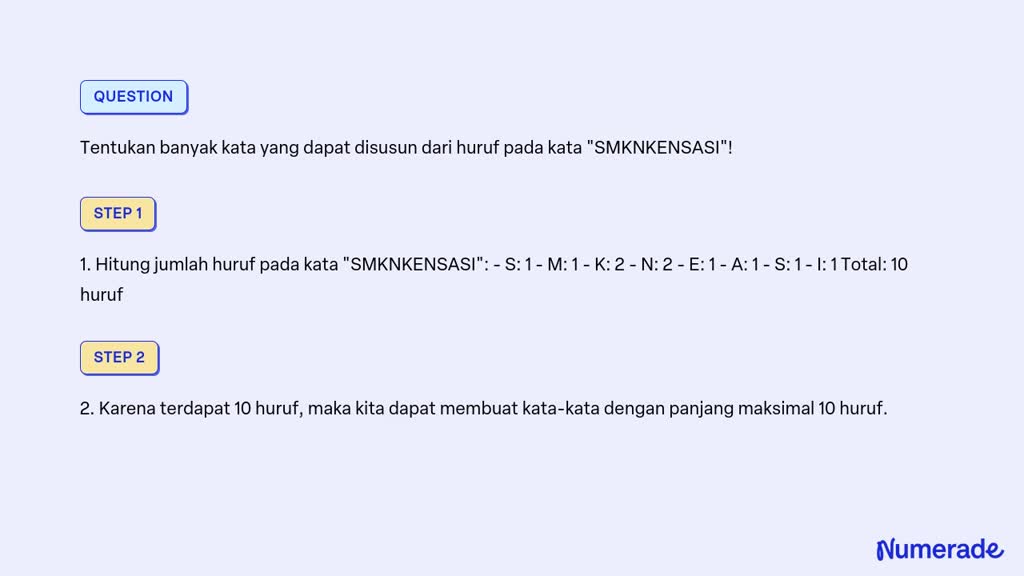 QUESTION

Tentukan banyak kata yang dapat disusun dari huruf pada kata "SMKNKENSASI"!

STEP 1

1. Hitung jumlah huruf pada kata "SMKNKENSASI": - S: 1 - M: 1 - K: 2 - N: 2 - E: 1 - A: 1 - S: 1 - I: 1 Total: 10 huruf

STEP 2

2. Karena terdapat 10 huruf, maka kita dapat membuat kata-kata dengan panjang maksimal 10 huruf.

Numerade